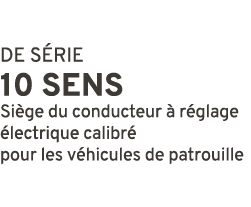 DE SÉRIE
10 SENS
Siège du conducteur à réglage électrique calibré
pour les véhicules de patrouille